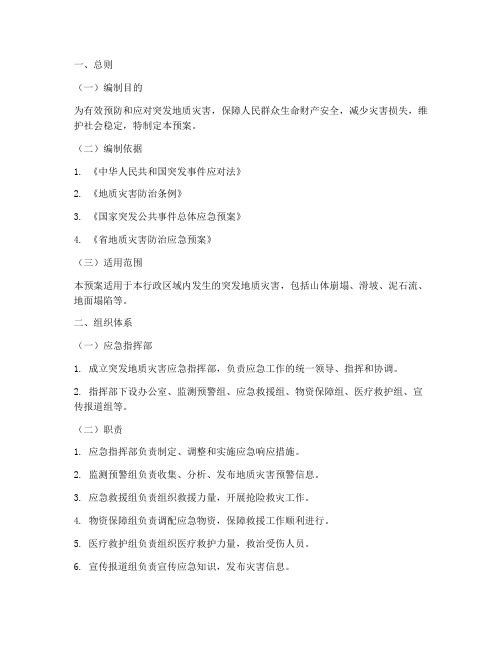 一、总则

（一）编制目的

为有效预防和应对突发地质灾害，保障人民群众生命财产安全，减少灾害损失，维护社会稳定，特制定本预案。

（二）编制依据

1. 《中华人民共和国突发事件应对法》

2. 《地质灾害防治条例》

3. 《国家突发公共事件总体应急预案》

4. 《省地质灾害防治应急预案》

（三）适用范围

本预案适用于本行政区域内发生的突发地质灾害，包括山体崩塌、滑坡、泥石流、地面塌陷等。

二、组织体系

（一）应急指挥部

1. 成立突发地质灾害应急指挥部，负责应急工作的统一领导、指挥和协调。

2. 指挥部下设办公室、监测预警组、应急救援组、物资保障组、医疗救护组、宣传报道组等。

（二）职责

1. 应急指挥部负责制定、调整和实施应急响应措施。

2. 监测预警组负责收集、分析、发布地质灾害预警信息。

3. 应急救援组负责组织救援力量，开展抢险救灾工作。

4. 物资保障组负责调配应急物资，保障救援工作顺利进行。

5. 医疗救护组负责组织医疗救护力量，救治受伤人员。

6. 宣传报道组负责宣传应急知识，发布灾害信息。